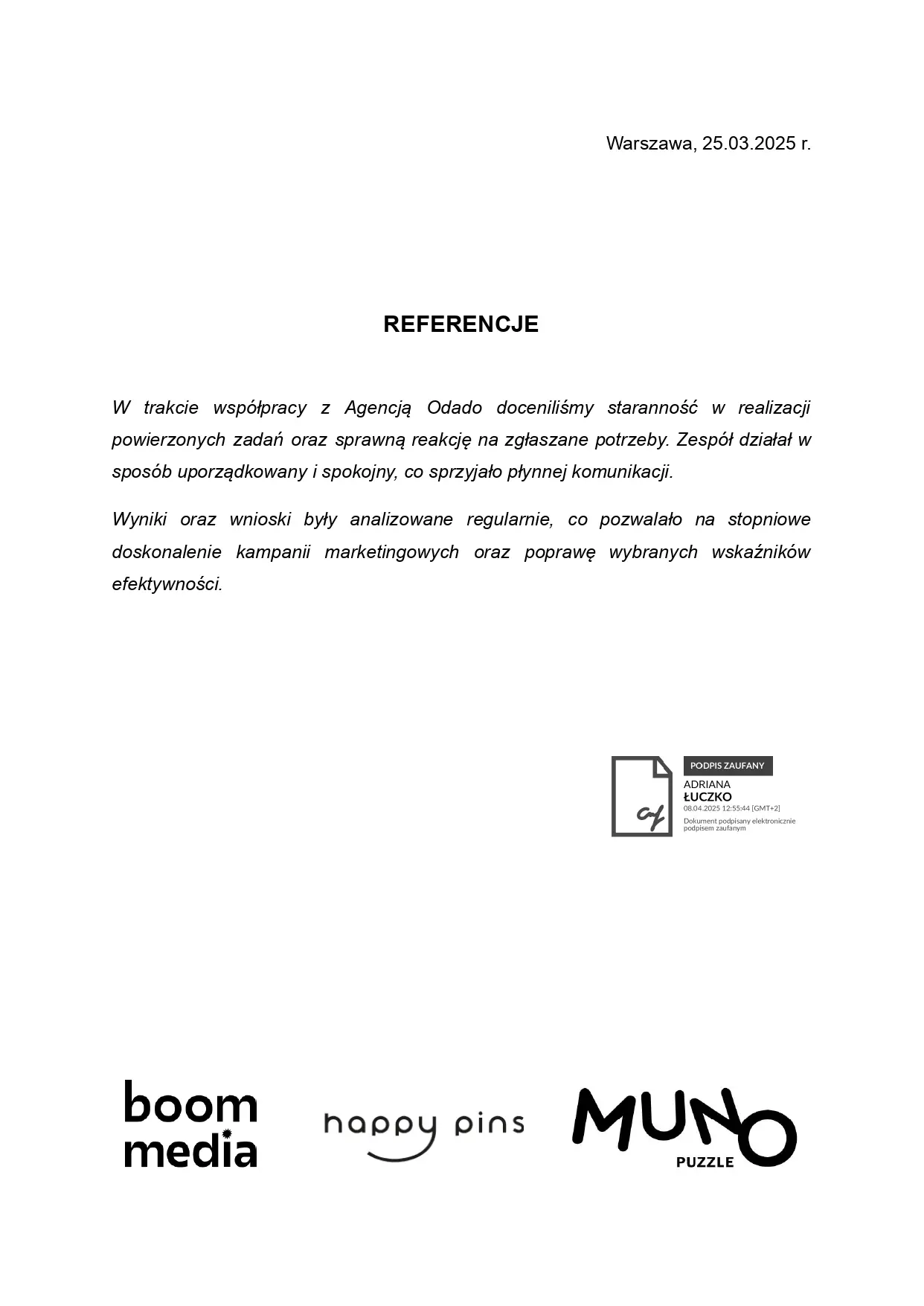 Warszawa, 25.03.2025 r.

REFERENCJE

W trakcie współpracy z Agencją Odado doceniliśmy staranność w realizacji powierzonych zadań oraz sprawną reakcję na zgłaszane potrzeby. Zespół działał w sposób uporządkowany i spokojny, co sprzyjało płynnej komunikacji.

Wyniki oraz wnioski były analizowane regularnie, co pozwalało na stopniowe doskonalenie kampanii marketingowych oraz poprawę wybranych wskaźników efektywności.

PODPIS ZAUFANY
ADRIANA
ŁUCZKO
08.04.2025 12:55:44 [GMT+2]
Dokument podpisany elektronicznie podpisem zaufanym

boom media

happy pins

MUNO
PUZZLE